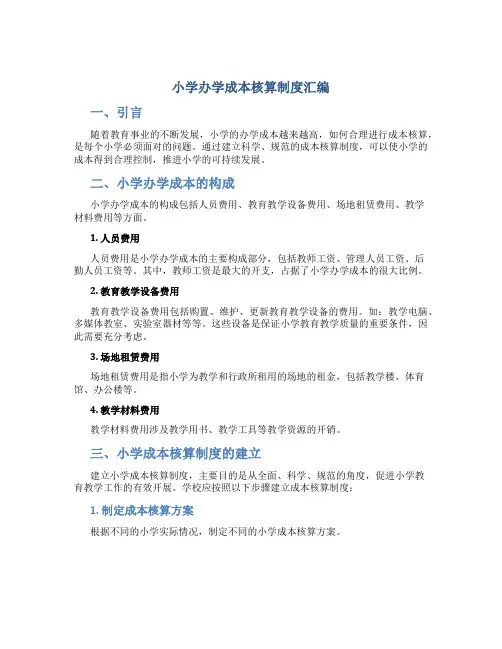 小学办学成本核算制度汇编

一、引言

随着教育事业的不断发展，小学的办学成本越来越高，如何合理进行成本核算，是每个小学必须面对的问题。通过建立科学、规范的成本核算制度，可以使小学的成本得到合理控制，推进小学的可持续发展。

二、小学办学成本的构成

小学办学成本的构成包括人员费用、教育教学设备费用、场地租赁费用、教学材料费用等方面。

1. 人员费用

人员费用是小学办学成本的主要构成部分，包括教师工资、管理人员工资、后勤人员工资等。其中，教师工资是最大的开支，占据了小学办学成本的很大比例。

2. 教育教学设备费用

教育教学设备费用包括购置、维护、更新教育教学设备的费用。如：教学电脑、多媒体教室、实验室器材等等。这些设备是保证小学教育教学质量的重要条件，因此需要充分考虑。

3. 场地租赁费用

场地租赁费用是指小学为教学和行政所租用的场地的租金，包括教学楼、体育馆、办公楼等。

4. 教学材料费用

教学材料费用涉及教学用书、教学工具等教学资源的开销。

三、小学成本核算制度的建立

建立小学成本核算制度，主要目的是从全面、科学、规范的角度，促进小学教育教学工作的有效开展。学校应按照以下步骤建立成本核算制度：

1. 制定成本核算方案

根据不同的小学实际情况，制定不同的小学成本核算方案。